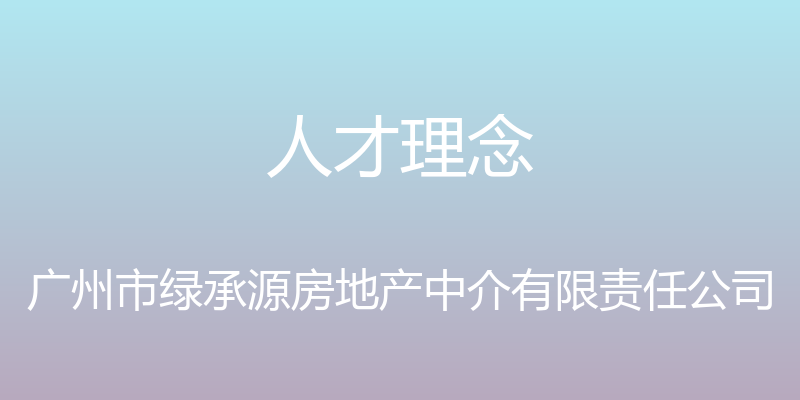 人才理念

广州市绿承源房地产中介有限责任公司